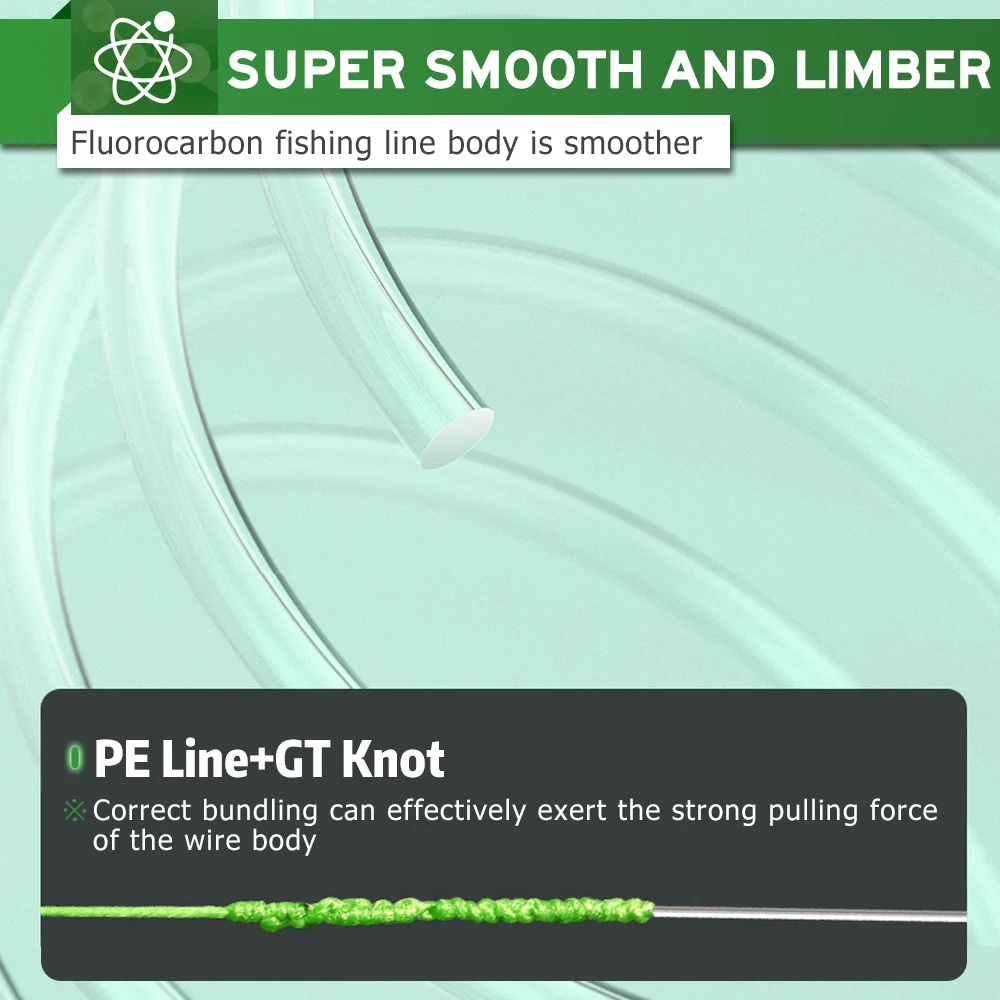 SUPER SMOOTH AND LIMBER

Fluorocarbon fishing line body is smoother

PE Line+GT Knot

※Correct bundling can effectively exert the strong pulling force of the wire body